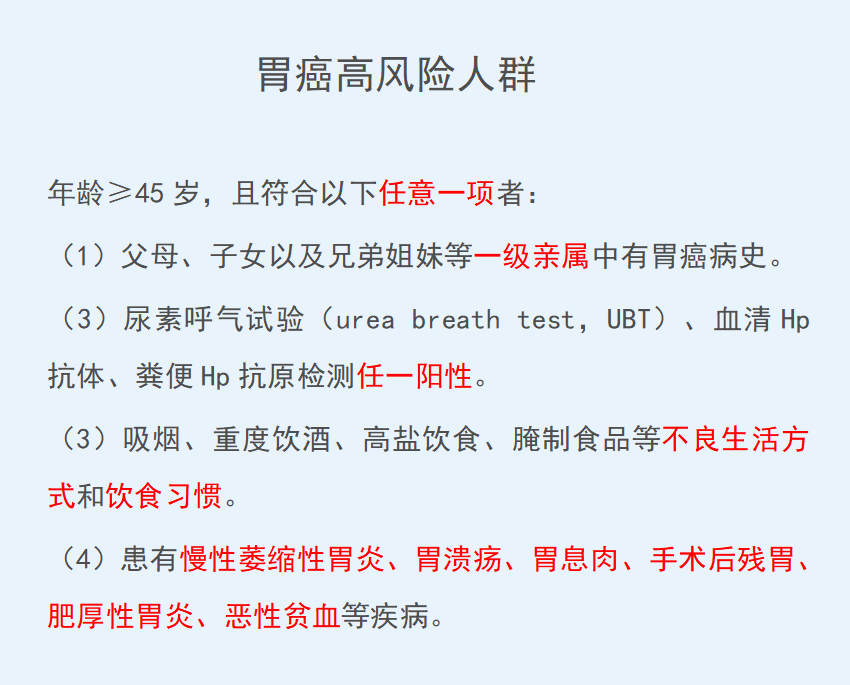 胃癌高风险人群

年龄≥45岁，且符合以下任意一项者：

（1）父母、子女以及兄弟姐妹等一级亲属中有胃癌病史。

（3）尿素呼气试验（urea breath test，UBT）、血清Hp抗体、粪便Hp抗原检测任一阳性。

（3）吸烟、重度饮酒、高盐饮食、腌制食品等不良生活方式和饮食习惯。

（4）患有慢性萎缩性胃炎、胃溃疡、胃息肉、手术后残胃、肥厚性胃炎、恶性贫血等疾病。